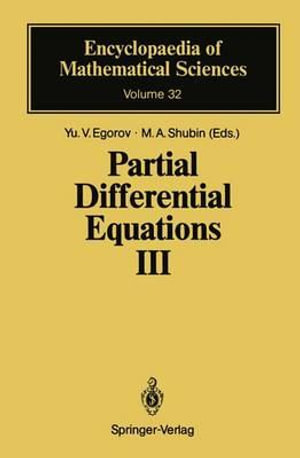 Encyclopaedia of Mathematical Sciences
Volume 32

Yu. V. Egorov · M. A. Shubin (Eds.)

Partial Differential Equations III

Springer-Verlag